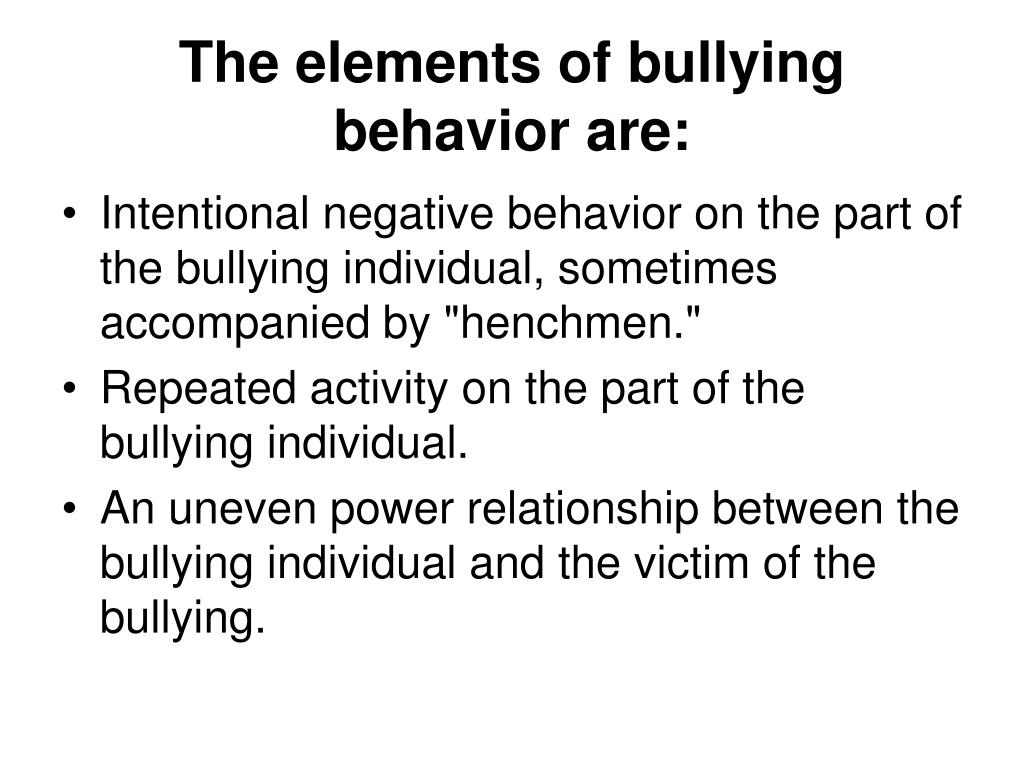 The elements of bullying behavior are:

• Intentional negative behavior on the part of the bullying individual, sometimes accompanied by "henchmen."
• Repeated activity on the part of the bullying individual.
• An uneven power relationship between the bullying individual and the victim of the bullying.